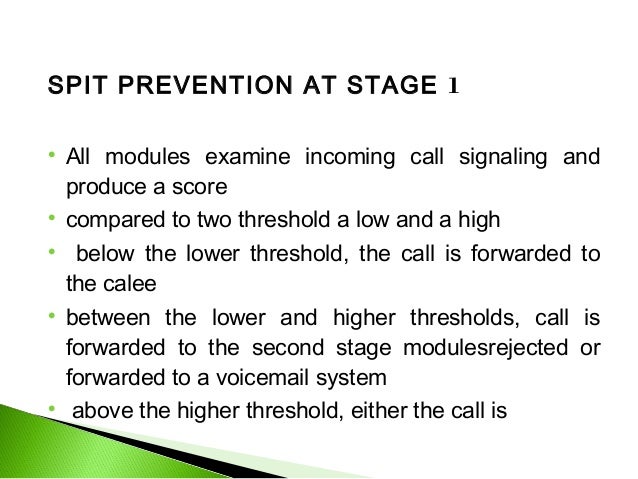 SPIT PREVENTION AT STAGE 1

• All modules examine incoming call signaling and produce a score
• compared to two threshold a low and a high
• below the lower threshold, the call is forwarded to the calee
• between the lower and higher thresholds, call is forwarded to the second stage modulesrejected or forwarded to a voicemail system
• above the higher threshold, either the call is